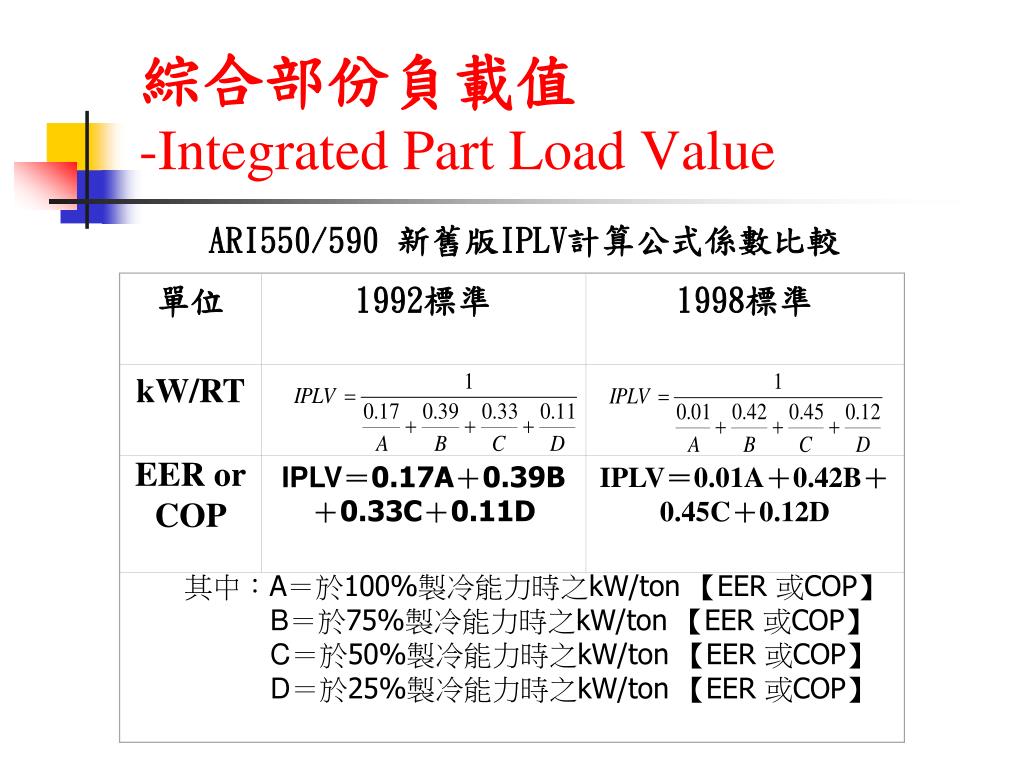 綜合部份負載值
-Integrated Part Load Value

ARI550/590 新舊版IPLV計算公式係數比較

| 單位 | 1992標準 | 1998標準 |
|---|---|---|
| kW/RT | $IPLV = \frac{1}{\frac{0.17}{A}+\frac{0.39}{B}+\frac{0.33}{C}+\frac{0.11}{D}}$ | $IPLV = \frac{1}{\frac{0.01}{A}+\frac{0.42}{B}+\frac{0.45}{C}+\frac{0.12}{D}}$ |
| EER or COP | IPLV＝0.17A＋0.39B＋0.33C＋0.11D | IPLV＝0.01A＋0.42B＋0.45C＋0.12D |

其中：A＝於100%製冷能力時之kW/ton 【EER 或COP】
B＝於75%製冷能力時之kW/ton 【EER 或COP】
C＝於50%製冷能力時之kW/ton 【EER 或COP】
D＝於25%製冷能力時之kW/ton 【EER 或COP】